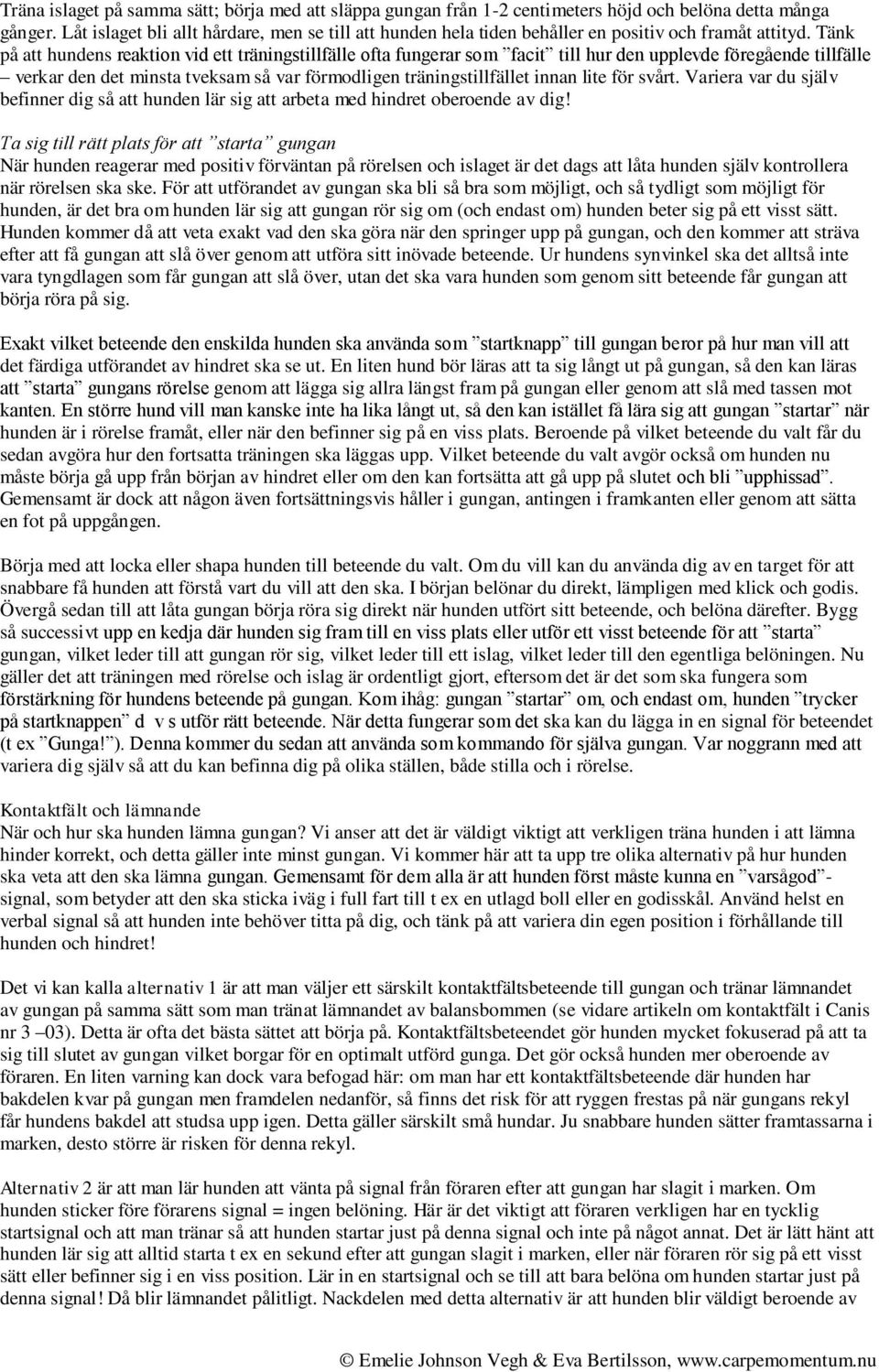 Träna islaget på samma sätt; börja med att släppa gungan från 1-2 centimeters höjd och belöna detta många gånger. Låt islaget bli allt hårdare, men se till att hunden hela tiden behåller en positiv och framåt attityd. Tänk på att hundens reaktion vid ett träningstillfälle ofta fungerar som ”facit” till hur den upplevde föregående tillfälle – verkar den det minsta tveksam så var förmodligen träningstillfället innan lite för svårt. Variera var du själv befinner dig så att hunden lär sig att arbeta med hindret oberoende av dig!

Ta sig till rätt plats för att ”starta” gungan
När hunden reagerar med positiv förväntan på rörelsen och islaget är det dags att låta hunden själv kontrollera när rörelsen ska ske. För att utförandet av gungan ska bli så bra som möjligt, och så tydligt som möjligt för hunden, är det bra om hunden lär sig att gungan rör sig om (och endast om) hunden beter sig på ett visst sätt. Hunden kommer då att veta exakt vad den ska göra när den springer upp på gungan, och den kommer att sträva efter att få gungan att slå över genom att utföra sitt inövade beteende. Ur hundens synvinkel ska det alltså inte vara tyngdlagen som får gungan att slå över, utan det ska vara hunden som genom sitt beteende får gungan att börja röra på sig.

Exakt vilket beteende den enskilda hunden ska använda som ”startknapp” till gungan beror på hur man vill att det färdiga utförandet av hindret ska se ut. En liten hund bör läras att ta sig långt ut på gungan, så den kan läras att ”starta” gungans rörelse genom att lägga sig allra längst fram på gungan eller genom att slå med tassen mot kanten. En större hund vill man kanske inte ha lika långt ut, så den kan istället få lära sig att gungan ”startar” när hunden är i rörelse framåt, eller när den befinner sig på en viss plats. Beroende på vilket beteende du valt får du sedan avgöra hur den fortsatta träningen ska läggas upp. Vilket beteende du valt avgör också om hunden nu måste börja gå upp från början av hindret eller om den kan fortsätta att gå upp på slutet och bli ”upphissad”. Gemensamt är dock att någon även fortsättningsvis håller i gungan, antingen i framkanten eller genom att sätta en fot på uppgången.

Börja med att locka eller shapa hunden till beteende du valt. Om du vill kan du använda dig av en target för att snabbare få hunden att förstå vart du vill att den ska. I början belönar du direkt, lämpligen med klick och godis. Övergå sedan till att låta gungan börja röra sig direkt när hunden utfört sitt beteende, och belöna därefter. Bygg så successivt upp en kedja där hunden sig fram till en viss plats eller utför ett visst beteende för att ”starta” gungan, vilket leder till att gungan rör sig, vilket leder till ett islag, vilket leder till den egentliga belöningen. Nu gäller det att träningen med rörelse och islag är ordentligt gjort, eftersom det är det som ska fungera som förstärkning för hundens beteende på gungan. Kom ihåg: gungan ”startar” om, och endast om, hunden ”trycker på startknappen” d v s utför rätt beteende. När detta fungerar som det ska kan du lägga in en signal för beteendet (t ex ”Gunga!”). Denna kommer du sedan att använda som kommando för själva gungan. Var noggrann med att variera dig själv så att du kan befinna dig på olika ställen, både stilla och i rörelse.

Kontaktfält och lämnande
När och hur ska hunden lämna gungan? Vi anser att det är väldigt viktigt att verkligen träna hunden i att lämna hinder korrekt, och detta gäller inte minst gungan. Vi kommer här att ta upp tre olika alternativ på hur hunden ska veta att den ska lämna gungan. Gemensamt för dem alla är att hunden först måste kunna en ”varsågod”-signal, som betyder att den ska sticka iväg i full fart till t ex en utlagd boll eller en godisskål. Använd helst en verbal signal så att hunden inte behöver titta på dig, och tänk på att variera din egen position i förhållande till hunden och hindret!

Det vi kan kalla alternativ 1 är att man väljer ett särskilt kontaktfältsbeteende till gungan och tränar lämnandet av gungan på samma sätt som man tränat lämnandet av balansbommen (se vidare artikeln om kontaktfält i Canis nr 3 –03). Detta är ofta det bästa sättet att börja på. Kontaktfältsbeteendet gör hunden mycket fokuserad på att ta sig till slutet av gungan vilket borgar för en optimalt utförd gunga. Det gör också hunden mer oberoende av föraren. En liten varning kan dock vara befogad här: om man har ett kontaktfältsbeteende där hunden har bakdelen kvar på gungan men framdelen nedanför, så finns det risk för att ryggen frestas på när gungans rekyl får hundens bakdel att studsa upp igen. Detta gäller särskilt små hundar. Ju snabbare hunden sätter framtassarna i marken, desto större är risken för denna rekyl.

Alternativ 2 är att man lär hunden att vänta på signal från föraren efter att gungan har slagit i marken. Om hunden sticker före förarens signal = ingen belöning. Här är det viktigt att föraren verkligen har en tycklig startsignal och att man tränar så att hunden startar just på denna signal och inte på något annat. Det är lätt hänt att hunden lär sig att alltid starta t ex en sekund efter att gungan slagit i marken, eller när föraren rör sig på ett visst sätt eller befinner sig i en viss position. Lär in en startsignal och se till att bara belöna om hunden startar just på denna signal! Då blir lämnandet pålitligt. Nackdelen med detta alternativ är att hunden blir väldigt beroende av

© Emelie Johnson Vegh & Eva Bertilsson, www.carpemomentum.nu